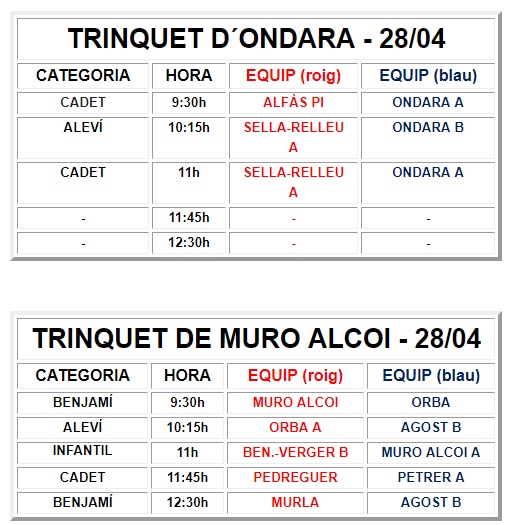 TRINQUET D´ONDARA - 28/04

| CATEGORIA | HORA | EQUIP (roig) | EQUIP (blau) |
|---|---|---|---|
| CADET | 9:30h | ALFÀS PI | ONDARA A |
| ALEVÍ | 10:15h | SELLA-RELLEU A | ONDARA B |
| CADET | 11h | SELLA-RELLEU A | ONDARA A |
| - | 11:45h | - | - |
| - | 12:30h | - | - |

TRINQUET DE MURO ALCOI - 28/04

| CATEGORIA | HORA | EQUIP (roig) | EQUIP (blau) |
|---|---|---|---|
| BENJAMÍ | 9:30h | MURO ALCOI | ORBA |
| ALEVÍ | 10:15h | ORBA A | AGOST B |
| INFANTIL | 11h | BEN.-VERGER B | MURO ALCOI A |
| CADET | 11:45h | PEDREGUER | PETRER A |
| BENJAMÍ | 12:30h | MURLA | AGOST B |